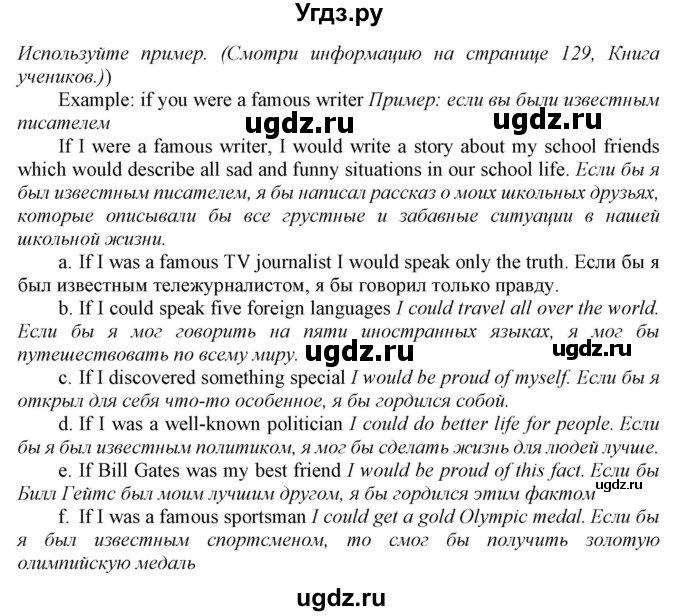 Угдз.ру

Используйте пример. (Смотри информацию на странице 129, Книга учеников.))

Example: if you were a famous writer Пример: если вы были известным писателем

ugdz.ru ugdz.ru

If I were a famous writer, I would write a story about my school friends which would describe all sad and funny situations in our school life. Если бы я был известным писателем, я бы написал рассказ о моих школьных друзьях, которые описывали бы все грустные и забавные ситуации в нашей школьной жизни.

a. If I was a famous TV journalist I would speak only the truth. Если бы я был известным тележурналистом, я бы говорил только правду.

b. If I could speak five foreign languages I could travel all over the world. Если бы я мог говорить на пяти иностранных языках, я мог бы путешествовать по всему миру.

ugdz.ru ugdz.ru

c. If I discovered something special I would be proud of myself. Если бы я открыл для себя что-то особенное, я бы гордился собой.

d. If I was a well-known politician I could do better life for people. Если бы я был известным политиком, я мог бы сделать жизнь для людей лучше.

e. If Bill Gates was my best friend I would be proud of this fact. Если бы Билл Гейтс был моим лучшим другом, я бы гордился этим фактом

ugdz.ru

f. If I was a famous sportsman I could get a gold Olympic medal. Если бы я был известным спортсменом, то смог бы получить золотую олимпийскую медаль

ugdz.ru